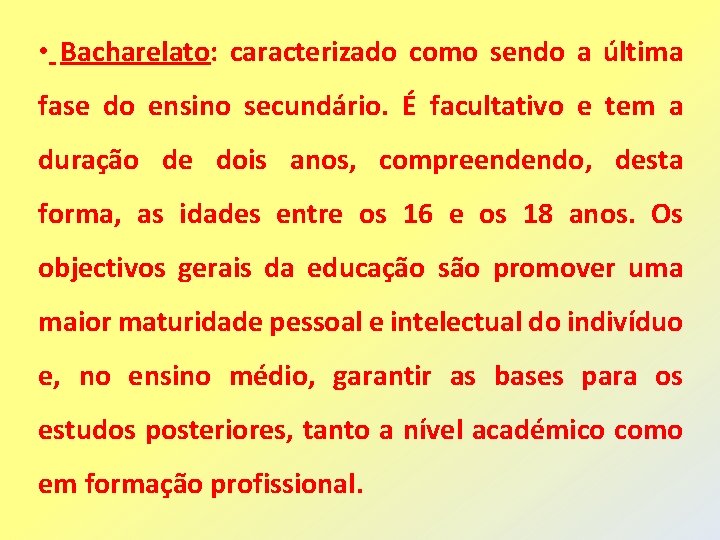 • Bacharelato: caracterizado como sendo a última fase do ensino secundário. É facultativo e tem a duração de dois anos, compreendendo, desta forma, as idades entre os 16 e os 18 anos. Os objectivos gerais da educação são promover uma maior maturidade pessoal e intelectual do indivíduo e, no ensino médio, garantir as bases para os estudos posteriores, tanto a nível académico como em formação profissional.